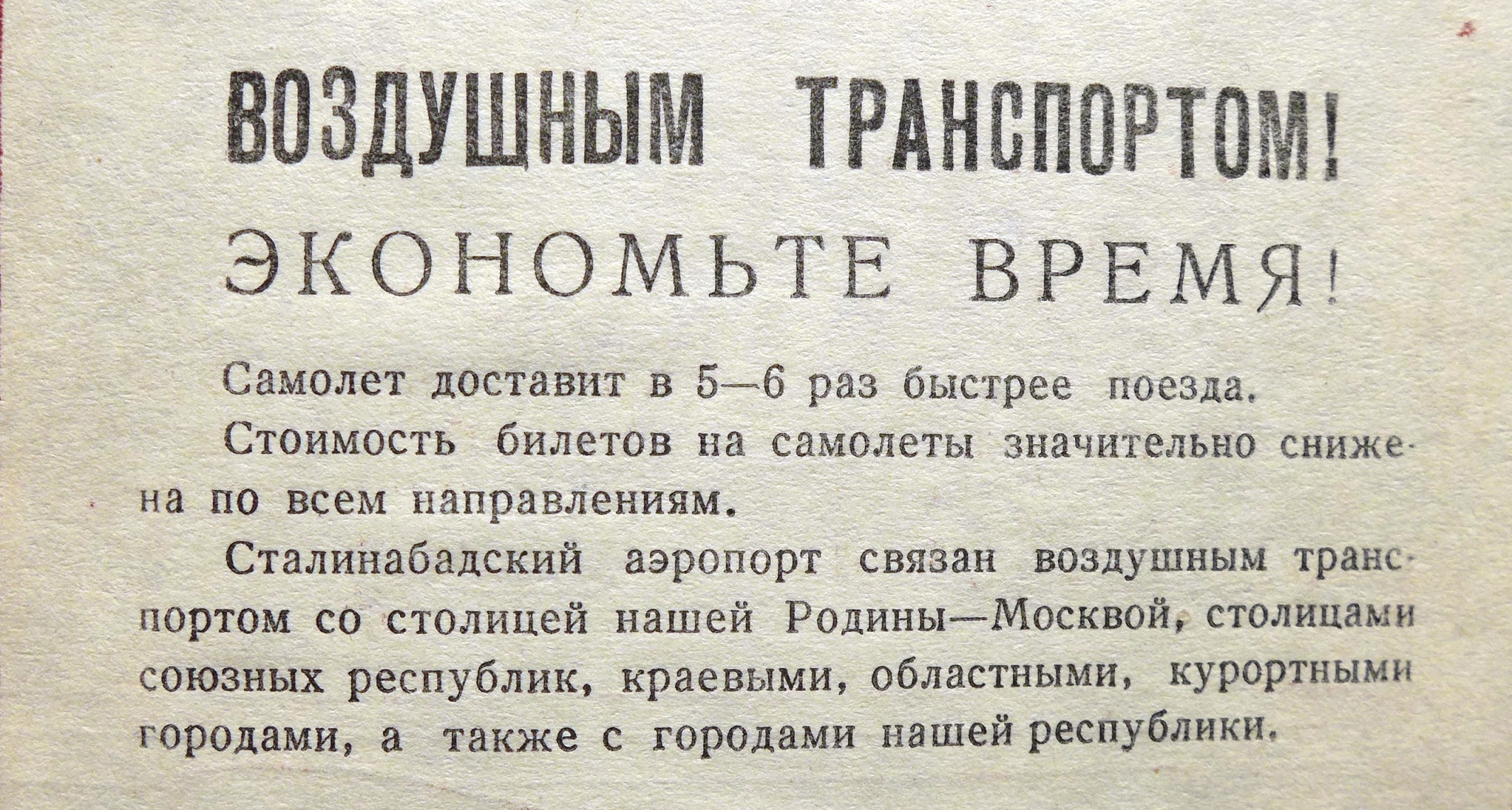 ВОЗДУШНЫМ ТРАНСПОРТОМ!

ЭКОНОМЬТЕ ВРЕМЯ!

Самолет доставит в 5—6 раз быстрее поезда.

Стоимость билетов на самолеты значительно снижена по всем направлениям.

Сталинабадский аэропорт связан воздушным транспортом со столицей нашей Родины—Москвой, столицами союзных республик, краевыми, областными, курортными городами, а также с городами нашей республики.